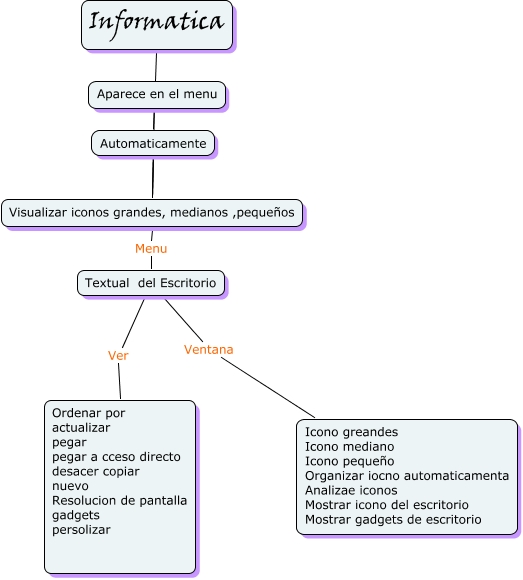 Informatica

Aparece en el menu

Automaticamente

Visualizar iconos grandes, medianos ,pequeños

Menu

Textual del Escritorio

Ver

Ventana

Ordenar por
actualizar
pegar
pegar a cceso directo
desacer copiar
nuevo
Resolucion de pantalla
gadgets
persolizar

Icono greandes
Icono mediano
Icono pequeño
Organizar iocno automaticamenta
Analizae iconos
Mostrar icono del escritorio
Mostrar gadgets de escritorio